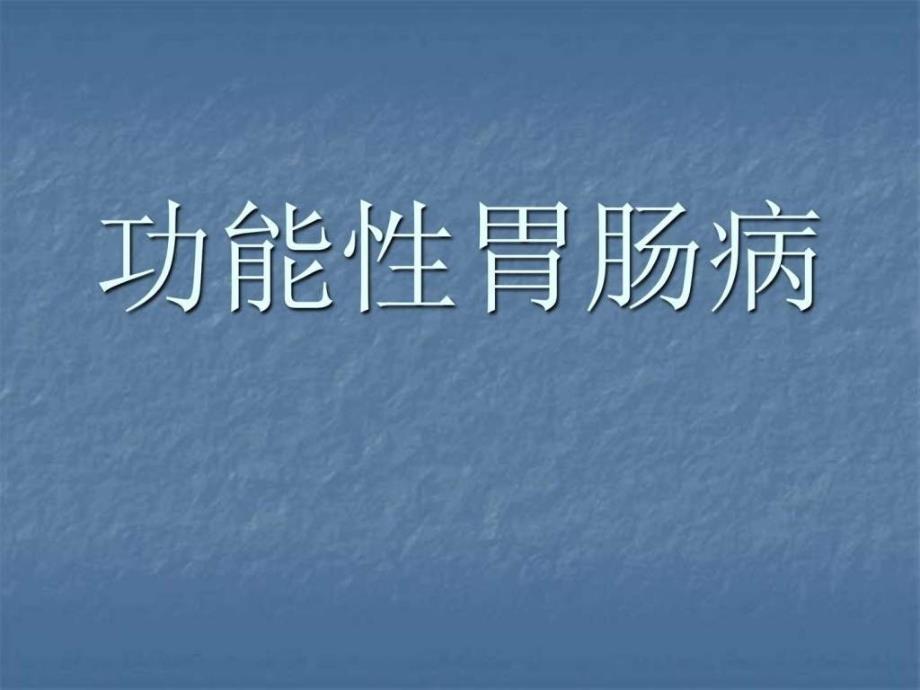 功能性胃肠病